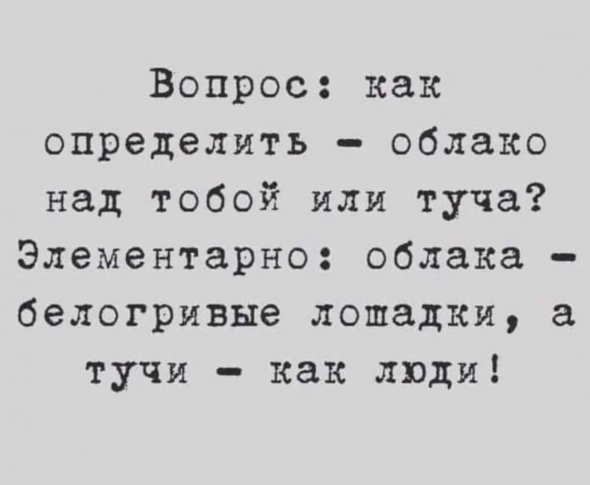 Вопрос: как определить - облако над тобой или туча? Элементарно: облака - белогривые лошадки, а тучи - как люди!